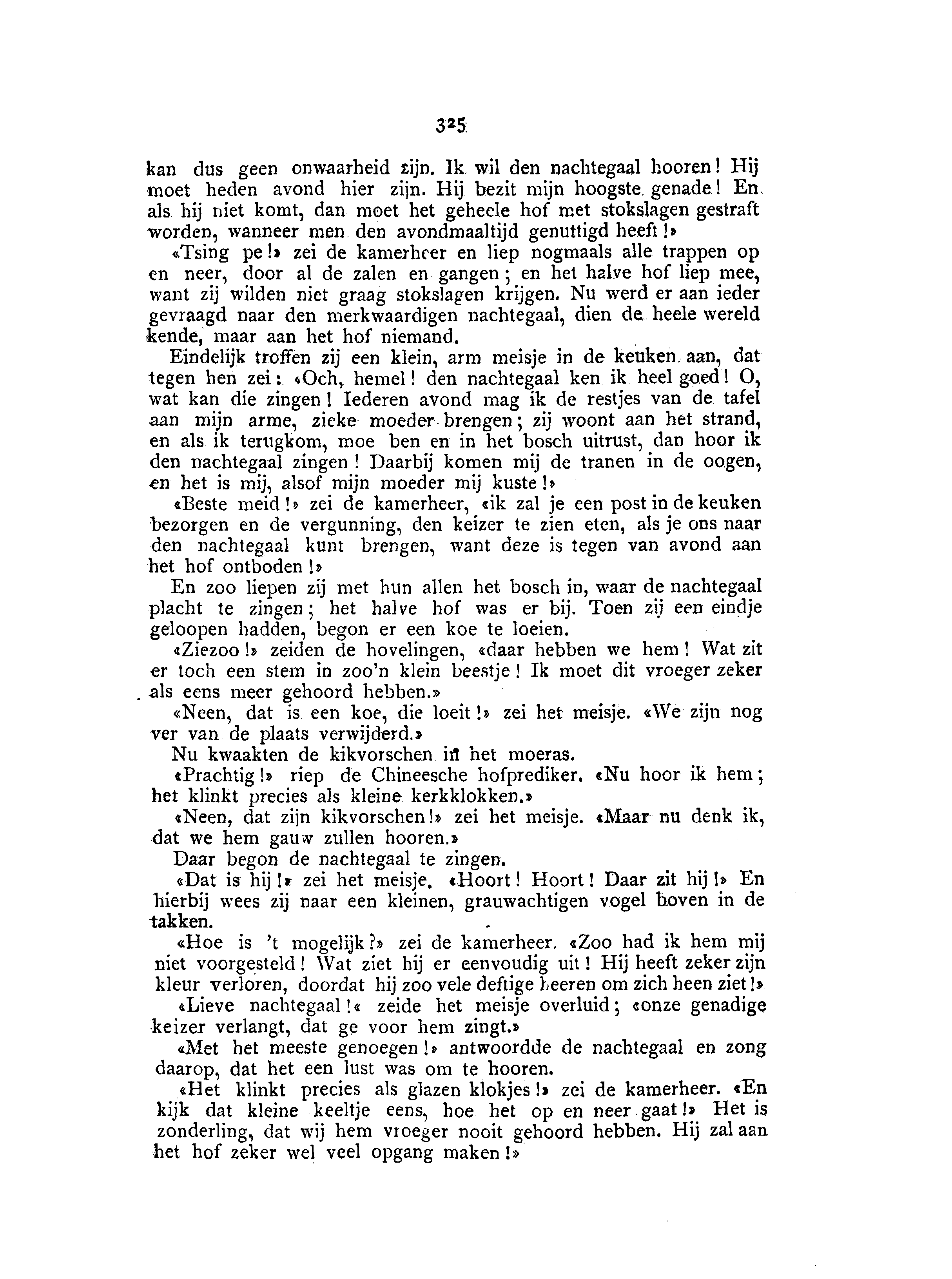 325

kan dus geen onwaarheid zijn. Ik wil den nachtegaal hooren! Hij moet heden avond hier zijn. Hij bezit mijn hoogste genade! En als hij niet komt, dan moet het geheele hof met stokslagen gestraft worden, wanneer men den avondmaaltijd genuttigd heeft!»

«Tsing pe!» zei de kamerheer en liep nogmaals alle trappen op en neer, door al de zalen en gangen; en het halve hof liep mee, want zij wilden niet graag stokslagen krijgen. Nu werd er aan ieder gevraagd naar den merkwaardigen nachtegaal, dien de heele wereld kende, maar aan het hof niemand.

Eindelijk troffen zij een klein, arm meisje in de keuken aan, dat tegen hen zei: «Och, hemel! den nachtegaal ken ik heel goed! O, wat kan die zingen! Iederen avond mag ik de restjes van de tafel aan mijn arme, zieke moeder brengen; zij woont aan het strand, en als ik terugkom, moe ben en in het bosch uitrust, dan hoor ik den nachtegaal zingen! Daarbij komen mij de tranen in de oogen, en het is mij, alsof mijn moeder mij kuste!»

«Beste meid!» zei de kamerheer, «ik zal je een post in de keuken bezorgen en de vergunning, den keizer te zien eten, als je ons naar den nachtegaal kunt brengen, want deze is tegen van avond aan het hof ontboden!»

En zoo liepen zij met hun allen het bosch in, waar de nachtegaal placht te zingen; het halve hof was er bij. Toen zij een eindje geloopen hadden, begon er een koe te loeien.

«Ziezoo!» zeiden de hovelingen, «daar hebben we hem! Wat zit er toch een stem in zoo'n klein beestje! Ik moet dit vroeger zeker als eens meer gehoord hebben.»

«Neen, dat is een koe, die loeit!» zei het meisje. «We zijn nog ver van de plaats verwijderd.»

Nu kwaakten de kikvorschen in het moeras.

«Prachtig!» riep de Chineesche hofprediker. «Nu hoor ik hem; het klinkt precies als kleine kerkklokken.»

«Neen, dat zijn kikvorschen!» zei het meisje. «Maar nu denk ik, dat we hem gauw zullen hooren.»

Daar begon de nachtegaal te zingen.

«Dat is hij!» zei het meisje. «Hoort! Hoort! Daar zit hij!» En hierbij wees zij naar een kleinen, grauwachtigen vogel boven in de takken.

«Hoe is 't mogelijk?» zei de kamerheer. «Zoo had ik hem mij niet voorgesteld! Wat ziet hij er eenvoudig uit! Hij heeft zeker zijn kleur verloren, doordat hij zoo vele deftige heeren om zich heen ziet!»

«Lieve nachtegaal!« zeide het meisje overluid; «onze genadige keizer verlangt, dat ge voor hem zingt.»

«Met het meeste genoegen!» antwoordde de nachtegaal en zong daarop, dat het een lust was om te hooren.

«Het klinkt precies als glazen klokjes!» zei de kamerheer. «En kijk dat kleine keeltje eens, hoe het op en neer gaat!» Het is zonderling, dat wij hem vroeger nooit gehoord hebben. Hij zal aan het hof zeker wel veel opgang maken!»